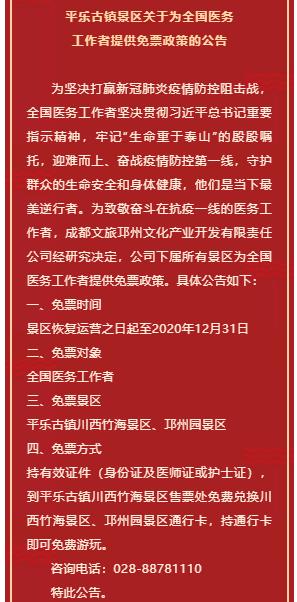 平乐古镇景区关于为全国医务工作者提供免票政策的公告

为坚决打赢新冠肺炎疫情防控阻击战，全国医务工作者坚决贯彻习近平总书记重要指示精神，牢记“生命重于泰山”的殷殷嘱托，迎难而上、奋战疫情防控第一线，守护群众的生命安全和身体健康，他们是当下最美逆行者。为致敬奋斗在抗疫一线的医务工作者，成都文旅邛州文化产业开发有限责任公司经研究决定，公司下属所有景区为全国医务工作者提供免票政策。具体公告如下：

一、免票时间

景区恢复运营之日起至2020年12月31日

二、免票对象

全国医务工作者

三、免票景区

平乐古镇川西竹海景区、邛州园景区

四、免票方式

持有效证件（身份证及医师证或护士证），到平乐古镇川西竹海景区售票处免费兑换川西竹海景区、邛州园景区通行卡，持通行卡即可免费游玩。

咨询电话：028-88781110

特此公告。